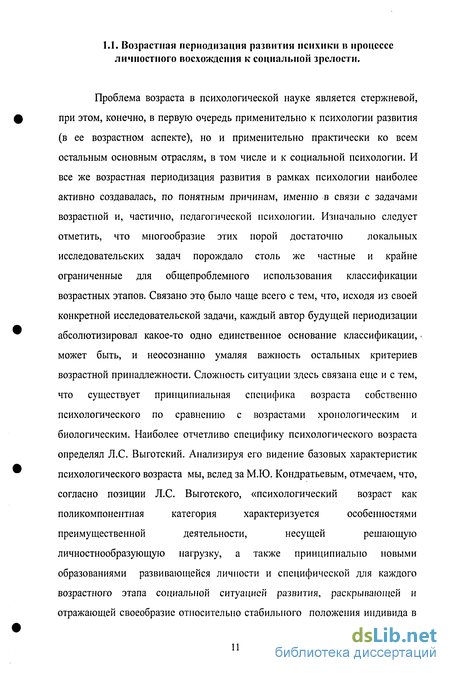 1.1. Возрастная периодизация развития психики в процессе личностного восхождения к социальной зрелости.

Проблема возраста в психологической науке является стержневой, при этом, конечно, в первую очередь применительно к психологии развития (в ее возрастном аспекте), но и применительно практически ко всем остальным основным отраслям, в том числе и к социальной психологии. И все же возрастная периодизация развития в рамках психологии наиболее активно создавалась, по понятным причинам, именно в связи с задачами возрастной и, частично, педагогической психологии. Изначально следует отметить, что многообразие этих порой достаточно локальных исследовательских задач порождало столь же частные и крайне ограниченные для общепроблемного использования классификации возрастных этапов. Связано это было чаще всего с тем, что, исходя из своей конкретной исследовательской задачи, каждый автор будущей периодизации абсолютизировал какое-то одно единственное основание классификации, может быть, и неосознанно умаляя важность остальных критериев возрастной принадлежности. Сложность ситуации здесь связана еще и с тем, что существует принципиальная специфика возраста собственно психологического по сравнению с возрастами хронологическим и биологическим. Наиболее отчетливо специфику психологического возраста определял Л.С. Выготский. Анализируя его видение базовых характеристик психологического возраста мы, вслед за М.Ю. Кондратьевым, отмечаем, что, согласно позиции Л.С. Выготского, «психологический возраст как поликомпонентная категория характеризуется особенностями преимущественной деятельности, несущей решающую личностнообразующую нагрузку, а также принципиально новыми образованиями развивающейся личности и специфической для каждого возрастного этапа социальной ситуацией развития, раскрывающей и отражающей своеобразие относительно стабильного положения индивида в

11

dsLib.net
библиотека диссертаций